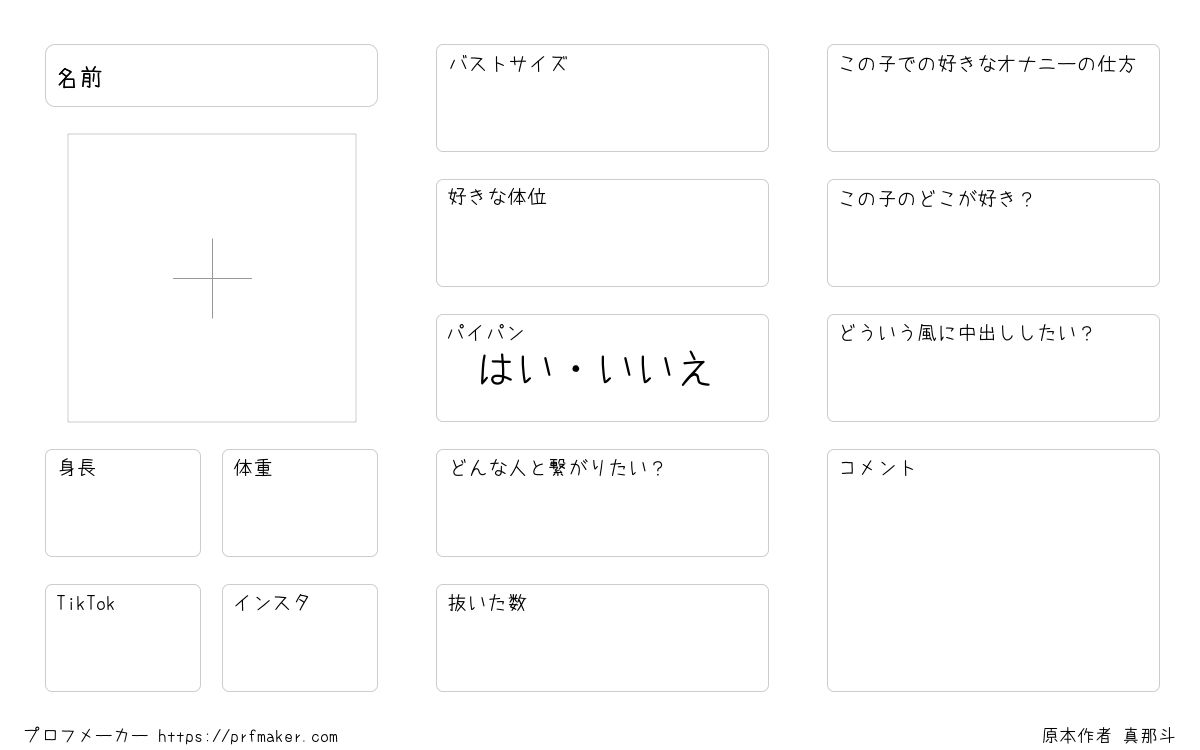 名前

身長

体重

TikTok

インスタ

バストサイズ

好きな体位

パイパン
はい・いいえ

どんな人と繋がりたい?

抜いた数

この子での好きなオナニーの仕方

この子のどこが好き?

どういう風に中出ししたい?

コメント

プロフメーカー https://prfmaker.com

原本作者 真那斗